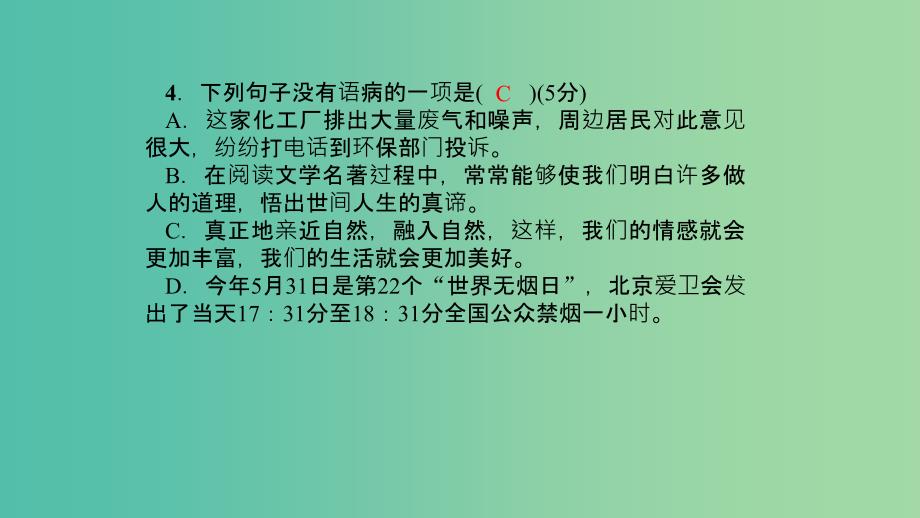 4. 下列句子没有语病的一项是( C )(5分)
A. 这家化工厂排出大量废气和噪声，周边居民对此意见很大，纷纷打电话到环保部门投诉。
B. 在阅读文学名著过程中，常常能够使我们明白许多做人的道理，悟出世间人生的真谛。
C. 真正地亲近自然，融入自然，这样，我们的情感就会更加丰富，我们的生活就会更加美好。
D. 今年5月31日是第22个“世界无烟日”，北京爱卫会发出了当天17：31分至18：31分全国公众禁烟一小时。